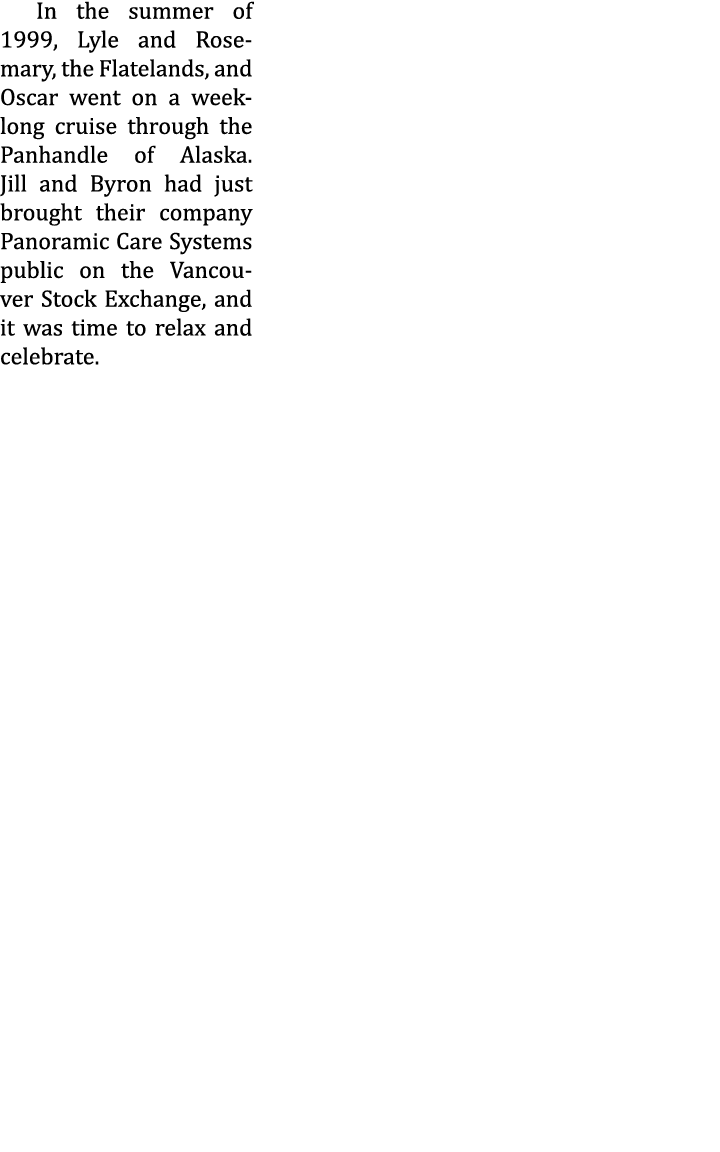 In the summer of 1999, Lyle and Rosemary, the Flatelands, and Oscar went on a weeklong cruise through the Panhandle of Alaska. Jill and Byron had just brought their company Panoramic Care Systems public on the Vancouver Stock Exchange, and it was time to relax and celebrate.